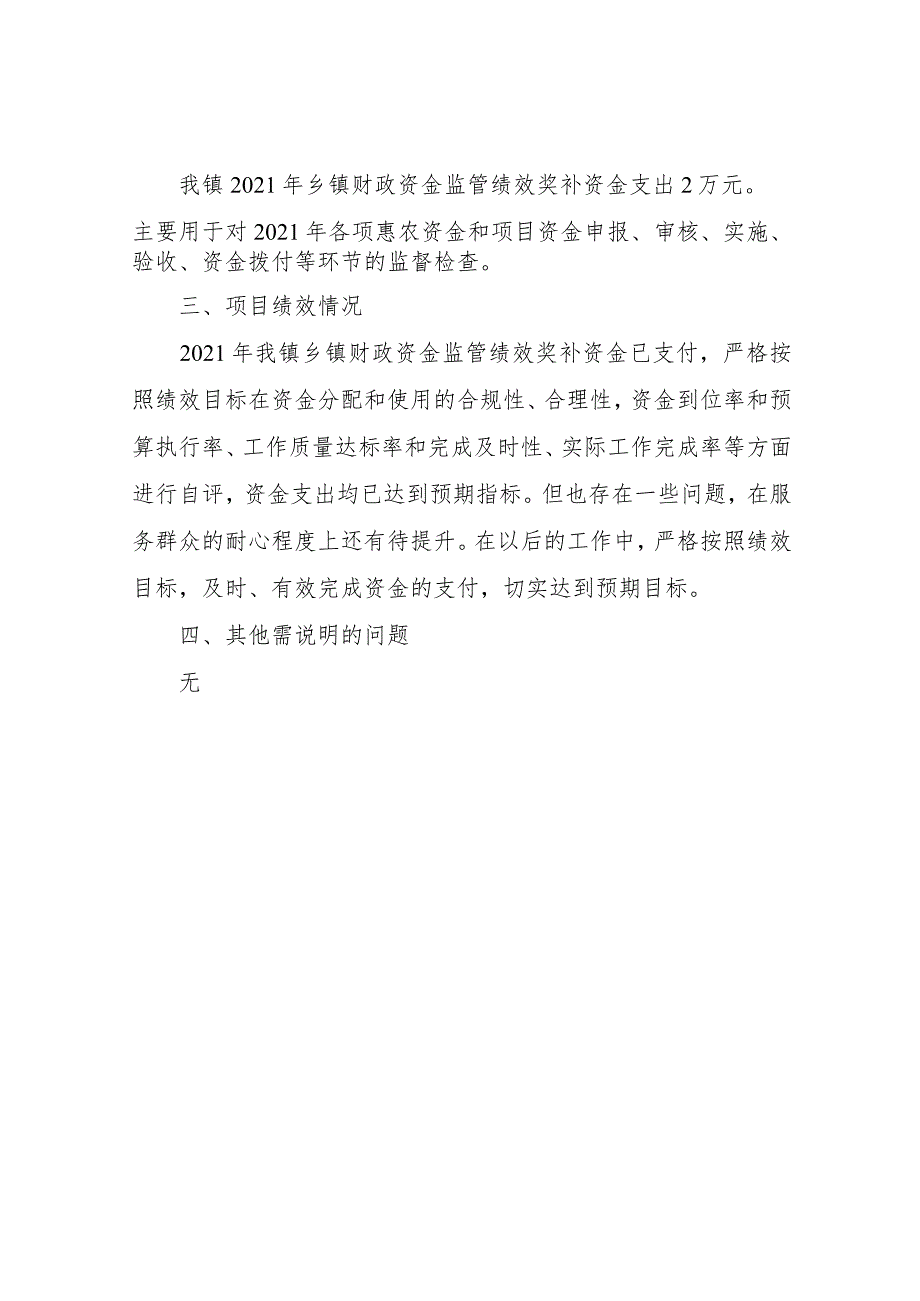 我镇2021年乡镇财政资金监管绩效奖补资金支出2万元。主要用于对2021年各项惠农资金和项目资金申报、审核、实施、验收、资金拨付等环节的监督检查。

三、项目绩效情况

2021年我镇乡镇财政资金监管绩效奖补资金已支付，严格按照绩效目标在资金分配和使用的合规性、合理性，资金到位率和预算执行率、工作质量达标率和完成及时性、实际工作完成率等方面进行自评，资金支出均已达到预期指标。但也存在一些问题，在服务群众的耐心程度上还有待提升。在以后的工作中，严格按照绩效目标，及时、有效完成资金的支付，切实达到预期目标。

四、其他需说明的问题

无